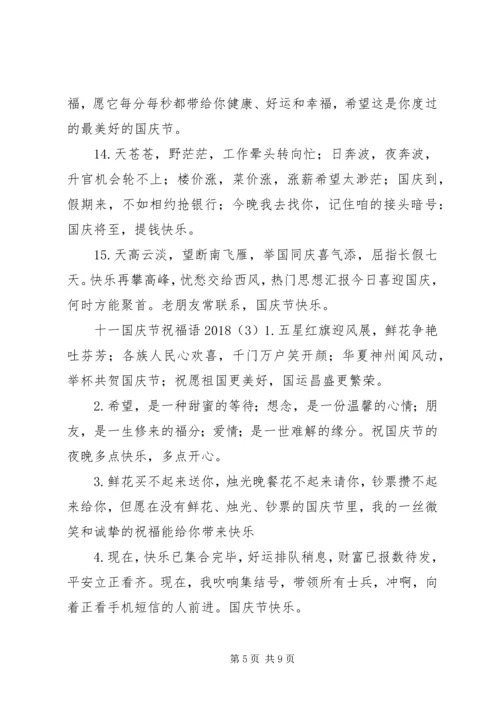 福，愿它每分每秒都带给你健康、好运和幸福，希望这是你度过的最美好的国庆节。

14. 天苍苍，野茫茫，工作晕头转向忙；日奔波，夜奔波，升官机会轮不上；楼价涨，菜价涨，涨薪希望太渺茫；国庆到，假期来，不如相约抢银行；今晚我去找你，记住咱的接头暗号：国庆将至，提钱快乐。

15. 天高云淡，望断南飞雁，举国同庆喜气添，屈指长假七天。快乐再攀高峰，忧愁交给西风，热门思想汇报今日喜迎国庆，何时方能聚首。老朋友常联系，国庆节快乐。

十一国庆节祝福语 2018（3）1. 五星红旗迎风展，鲜花争艳吐芬芳；各族人民心欢喜，千门万户笑开颜；华夏神州闻风动，举杯共贺国庆节；祝愿祖国更美好，国运昌盛更繁荣。

2. 希望，是一种甜蜜的等待；想念，是一份温馨的心情；朋友，是一生修来的福分；爱情；是一世难解的缘分。祝国庆节的夜晚多点快乐，多点开心。

3. 鲜花买不起来送你，烛光晚餐花不起来请你，钞票攒不起来给你，但愿在没有鲜花、烛光、钞票的国庆节里，我的一丝微笑和诚挚的祝福能给你带来快乐

4. 现在，快乐已集合完毕，好运排队稍息，财富已报数待发，平安立正看齐。现在，我吹响集结号，带领所有士兵，冲啊，向着正看手机短信的人前进。国庆节快乐。

第 5 页 共 9 页